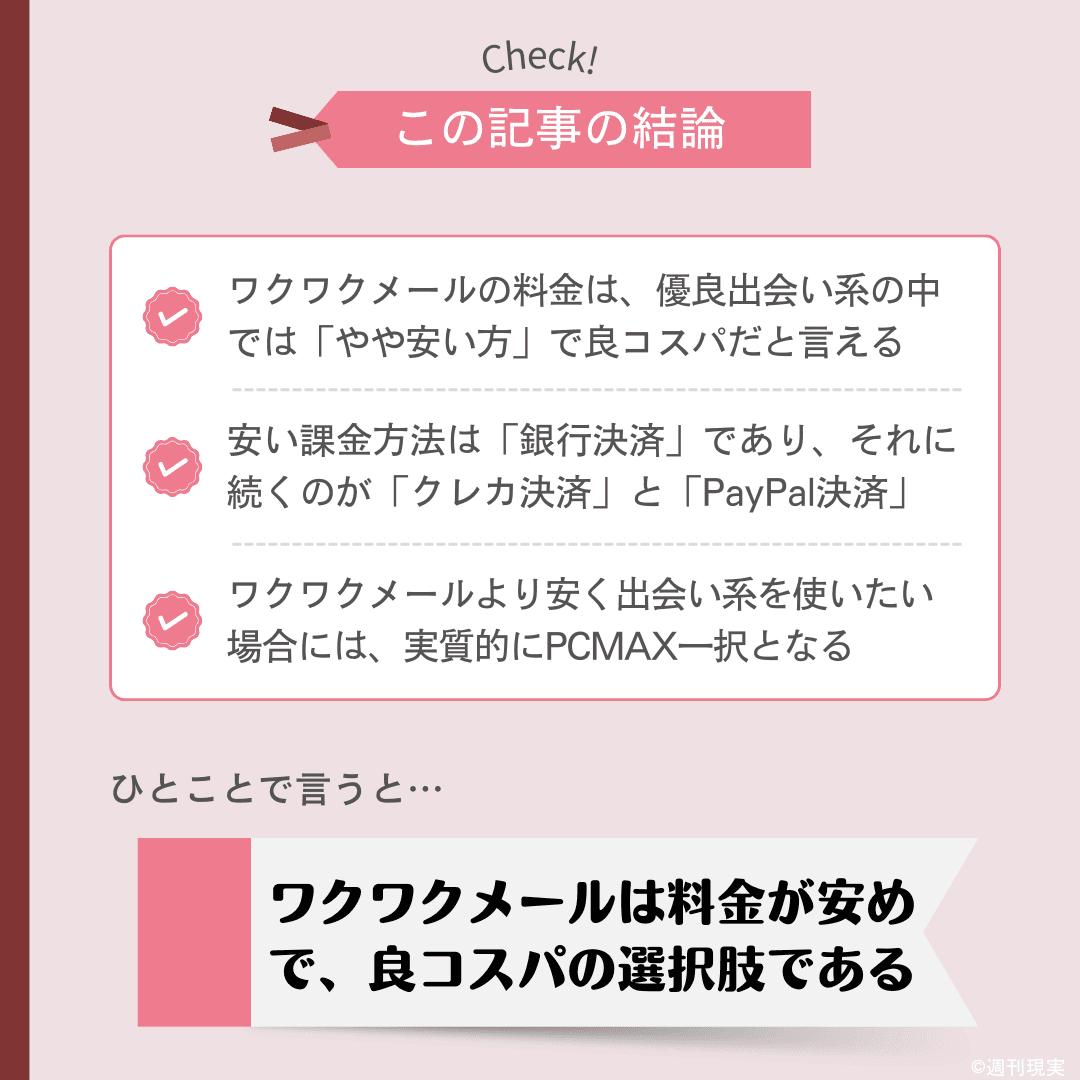 Check!

この記事の結論

ワクワクメールの料金は、優良出会い系の中では「やや安い方」で良コスパだと言える

安い課金方法は「銀行決済」であり、それに続くのが「クレカ決済」と「PayPal決済」

ワクワクメールより安く出会い系を使いたい場合には、実質的にPCMAX一択となる

ひとことで言うと…

ワクワクメールは料金が安めで、良コスパの選択肢である

©週刊現実